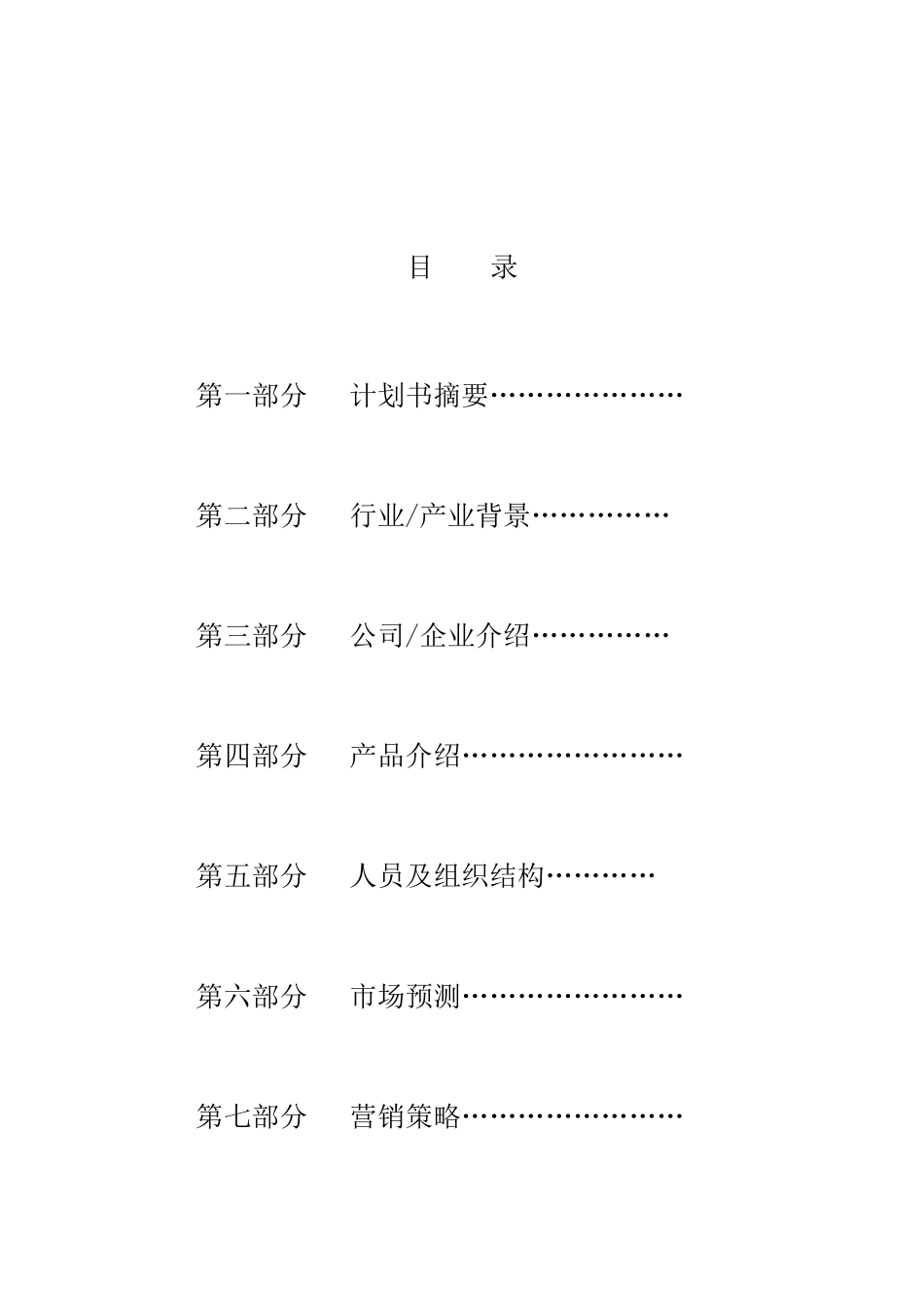 目　录

第一部分　计划书摘要…………………

第二部分　行业/产业背景……………

第三部分　公司/企业介绍……………

第四部分　产品介绍……………………

第五部分　人员及组织结构…………

第六部分　市场预测……………………

第七部分　营销策略……………………